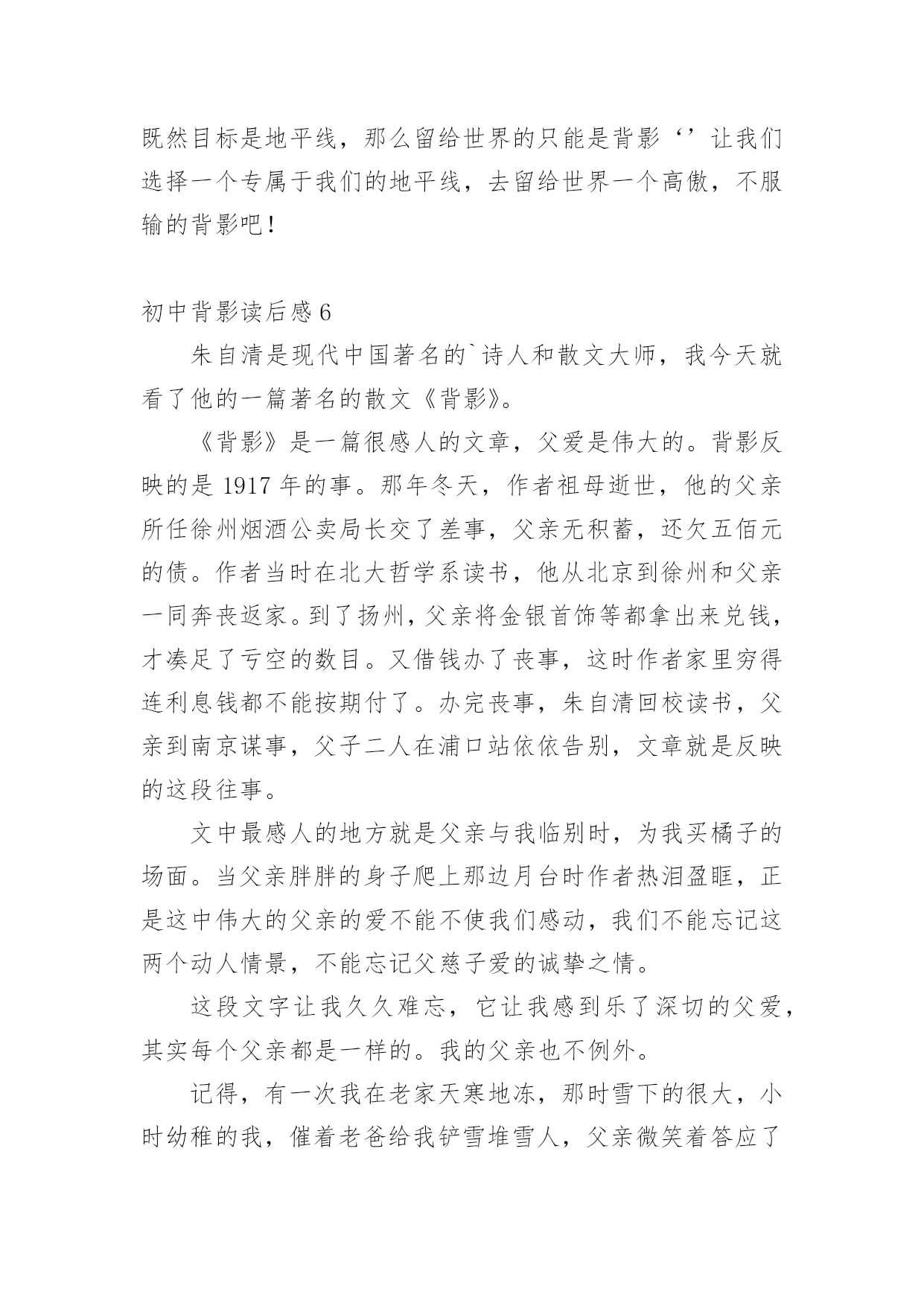 既然目标是地平线，那么留给世界的只能是背影‘’让我们选择一个专属于我们的地平线，去留给世界一个高傲，不服输的背影吧！

初中背影读后感 6

朱自清是现代中国著名的`诗人和散文大师，我今天就看了他的一篇著名的散文《背影》。

《背影》是一篇很感人的文章，父爱是伟大的。背影反映的是 1917 年的事。那年冬天，作者祖母逝世，他的父亲所任徐州烟酒公卖局长交了差事，父亲无积蓄，还欠五佰元的债。作者当时在北大哲学系读书，他从北京到徐州和父亲一同奔丧返家。到了扬州，父亲将金银首饰等都拿出来兑钱，才凑足了亏空的数目。又借钱办了丧事，这时作者家里穷得连利息钱都不能按期付了。办完丧事，朱自清回校读书，父亲到南京谋事，父子二人在浦口站依依告别，文章就是反映的这段往事。

文中最感人的地方就是父亲与我临别时，为我买橘子的场面。当父亲胖胖的身子爬上那边月台时作者热泪盈眶，正是这中伟大的父亲的爱不能不使我们感动，我们不能忘记这两个动人情景，不能忘记父慈子爱的诚挚之情。

这段文字让我久久难忘，它让我感到乐了深切的父爱，其实每个父亲都是一样的。我的父亲也不例外。

记得，有一次我在老家天寒地冻，那时雪下的很大，小时幼稚的我，催着老爸给我铲雪堆雪人，父亲微笑着答应了